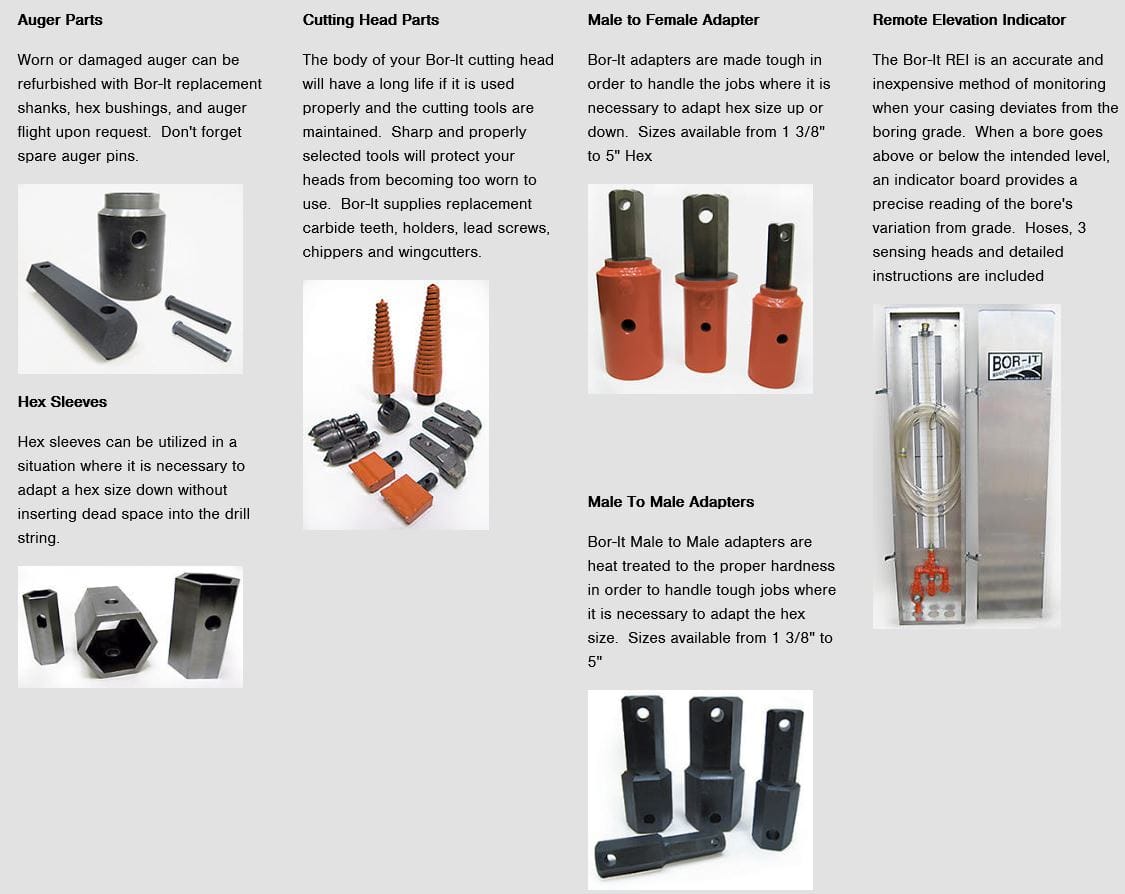 Auger Parts

Worn or damaged auger can be refurbished with Bor-It replacement shanks, hex bushings, and auger flight upon request. Don't forget spare auger pins.

Hex Sleeves

Hex sleeves can be utilized in a situation where it is necessary to adapt a hex size down without inserting dead space into the drill string.

Cutting Head Parts

The body of your Bor-It cutting head will have a long life if it is used properly and the cutting tools are maintained. Sharp and properly selected tools will protect your heads from becoming too worn to use. Bor-It supplies replacement carbide teeth, holders, lead screws, chippers and wingcutters.

Male to Female Adapter

Bor-It adapters are made tough in order to handle the jobs where it is necessary to adapt hex size up or down. Sizes available from 1 3/8" to 5" Hex

Male To Male Adapters

Bor-It Male to Male adapters are heat treated to the proper hardness in order to handle tough jobs where it is necessary to adapt the hex size. Sizes available from 1 3/8" to 5"

Remote Elevation Indicator

The Bor-It REI is an accurate and inexpensive method of monitoring when your casing deviates from the boring grade. When a bore goes above or below the intended level, an indicator board provides a precise reading of the bore's variation from grade. Hoses, 3 sensing heads and detailed instructions are included

BOR-IT